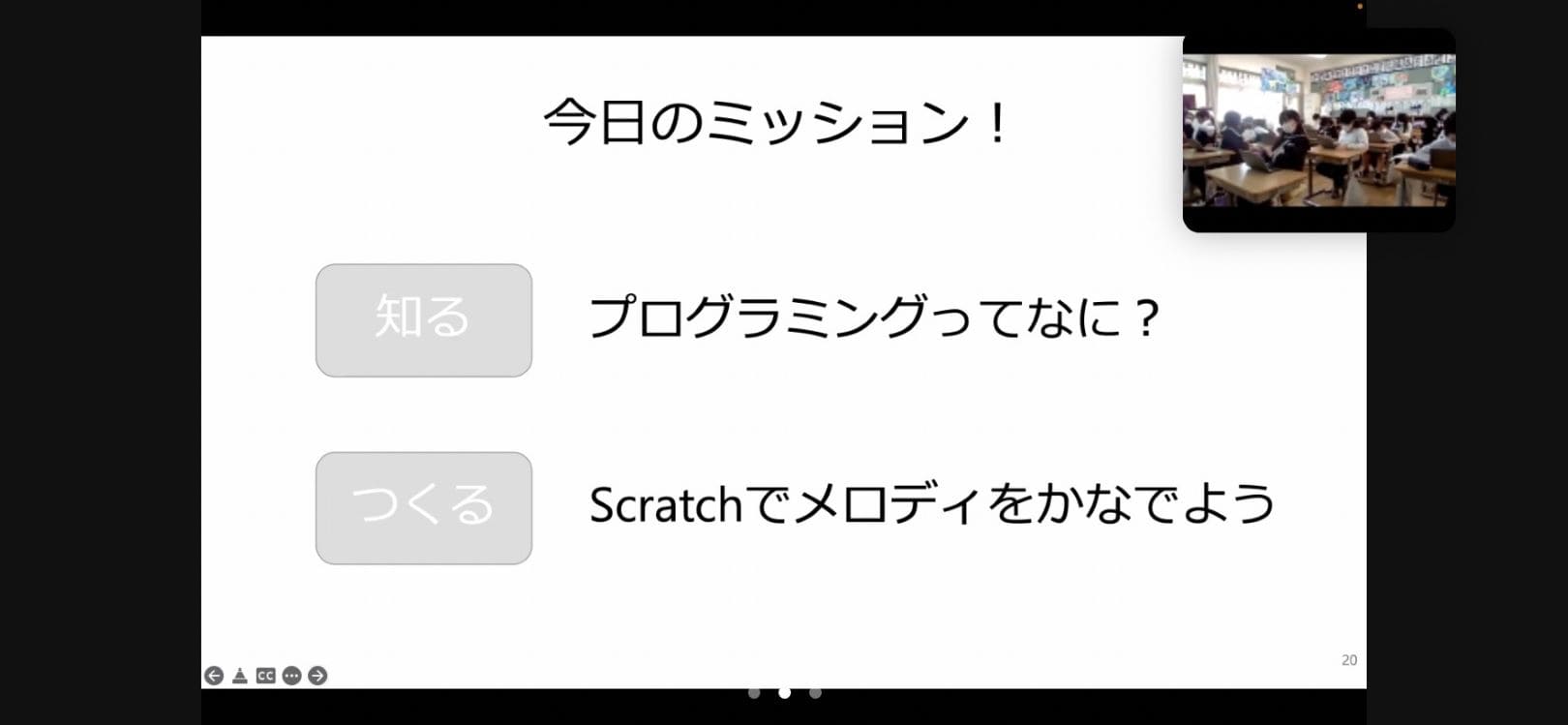 今日のミッション！

知る プログラミングってなに？

つくる Scratchでメロディをかなでよう

CC

20